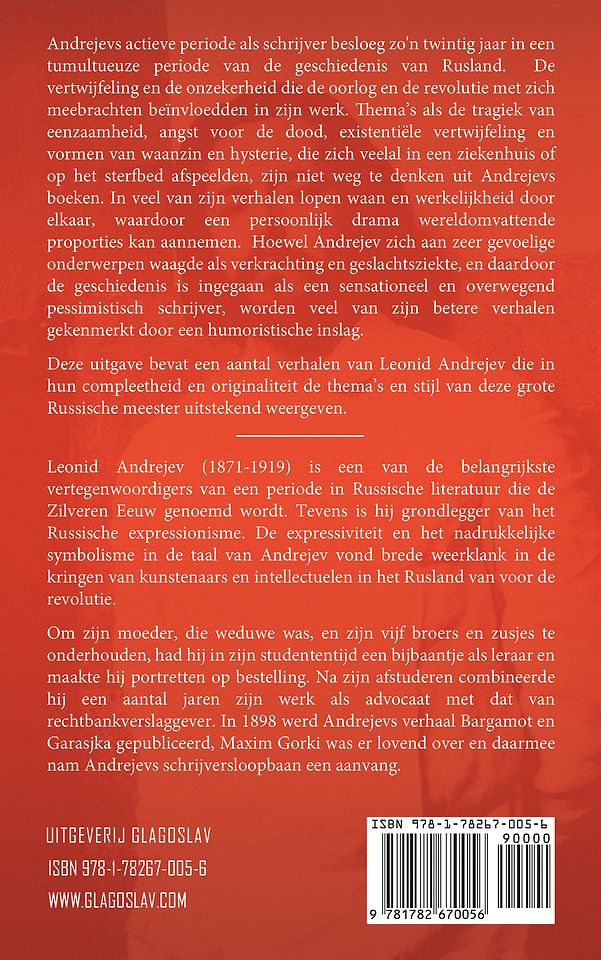 Andrejevs actieve periode als schrijver besloeg zo'n twintig jaar in een tumultueuze periode van de geschiedenis van Rusland. De vertwijfeling en de onzekerheid die de oorlog en de revolutie met zich meebrachten beïnvloedden in zijn werk. Thema's als de tragiek van eenzaamheid, angst voor de dood, existentiële vertwijfeling en vormen van waanzin en hysterie, die zich veelal in een ziekenhuis of op het sterfbed afspeelden, zijn niet weg te denken uit Andrejevs boeken. In veel van zijn verhalen lopen waan en werkelijkheid door elkaar, waardoor een persoonlijk drama wereldomvattende proporties kan aannemen. Hoewel Andrejev zich aan zeer gevoelige onderwerpen waagde als verkrachting en geslachtsziekte, en daardoor de geschiedenis is ingegaan als een sensationeel en overwegend pessimistisch schrijver, worden veel van zijn betere verhalen gekenmerkt door een humoristische inslag.

Deze uitgave bevat een aantal verhalen van Leonid Andrejev die in hun compleetheid en originaliteit de thema's en stijl van deze grote Russische meester uitstekend weergeven.

Leonid Andrejev (1871-1919) is een van de belangrijkste vertegenwoordigers van een periode in Russische literatuur die de Zilveren Eeuw genoemd wordt. Tevens is hij grondlegger van het Russische expressionisme. De expressiviteit en het nadrukkelijke symbolisme in de taal van Andrejev vond brede weerklank in de kringen van kunstenaars en intellectuelen in het Rusland van voor de revolutie.

Om zijn moeder, die weduwe was, en zijn vijf broers en zusjes te onderhouden, had hij in zijn studententijd een bijbaantje als leraar en maakte hij portretten op bestelling. Na zijn afstuderen combineerde hij een aantal jaren zijn werk als advocaat met dat van rechtbankverslaggever. In 1898 werd Andrejevs verhaal Bargamot en Garasjka gepubliceerd, Maxim Gorki was er lovend over en daarmee nam Andrejevs schrijversloopbaan een aanvang.

UITGEVERIJ GLAGOSLAV

ISBN 978-1-78267-005-6

WWW.GLAGOSLAV.COM

ISBN 978-1-78267-005-6

90000

9 781782 670056